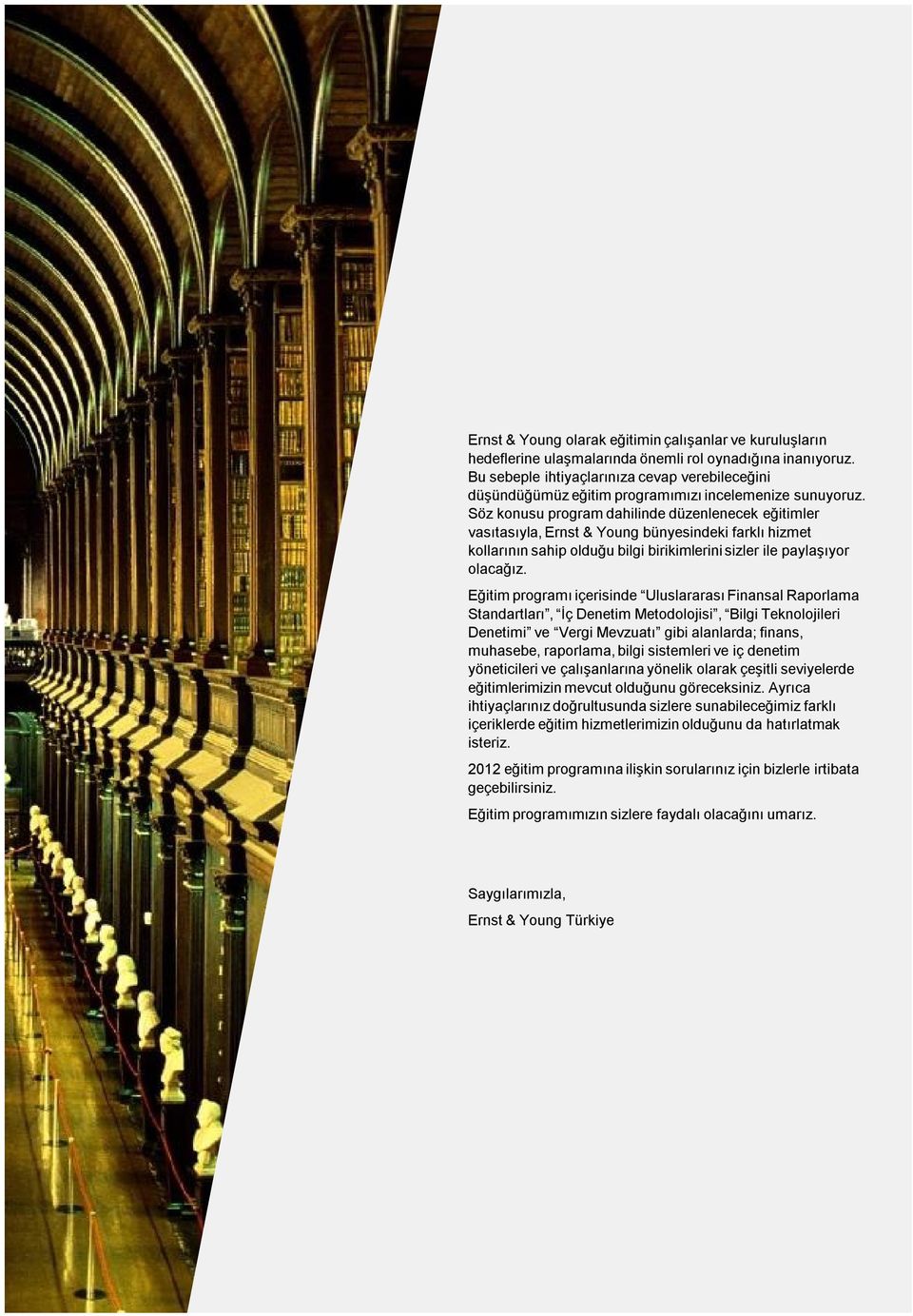 Ernst & Young olarak eğitimin çalışanlar ve kuruluşların hedeflerine ulaşmalarında önemli rol oynadığına inanıyoruz. Bu sebeple ihtiyaçlarınıza cevap verebileceğini düşündüğümüz eğitim programımızı incelemenize sunuyoruz. Söz konusu program dahilinde düzenlenecek eğitimler vasıtasıyla, Ernst & Young bünyesindeki farklı hizmet kollarının sahip olduğu bilgi birikimlerini sizler ile paylaşıyor olacağız.

Eğitim programı içerisinde “Uluslararası Finansal Raporlama Standartları”, “İç Denetim Metodolojisi”, “Bilgi Teknolojileri Denetimi” ve “Vergi Mevzuatı” gibi alanlarda; finans, muhasebe, raporlama, bilgi sistemleri ve iç denetim yöneticileri ve çalışanlarına yönelik olarak çeşitli seviyelerde eğitimlerimizin mevcut olduğunu göreceksiniz. Ayrıca ihtiyaçlarınız doğrultusunda sizlere sunabileceğimiz farklı içeriklerde eğitim hizmetlerimizin olduğunu da hatırlatmak isteriz.

2012 eğitim programına ilişkin sorularınız için bizlerle irtibata geçebilirsiniz.

Eğitim programımızın sizlere faydalı olacağını umarız.

Saygılarımızla,

Ernst & Young Türkiye